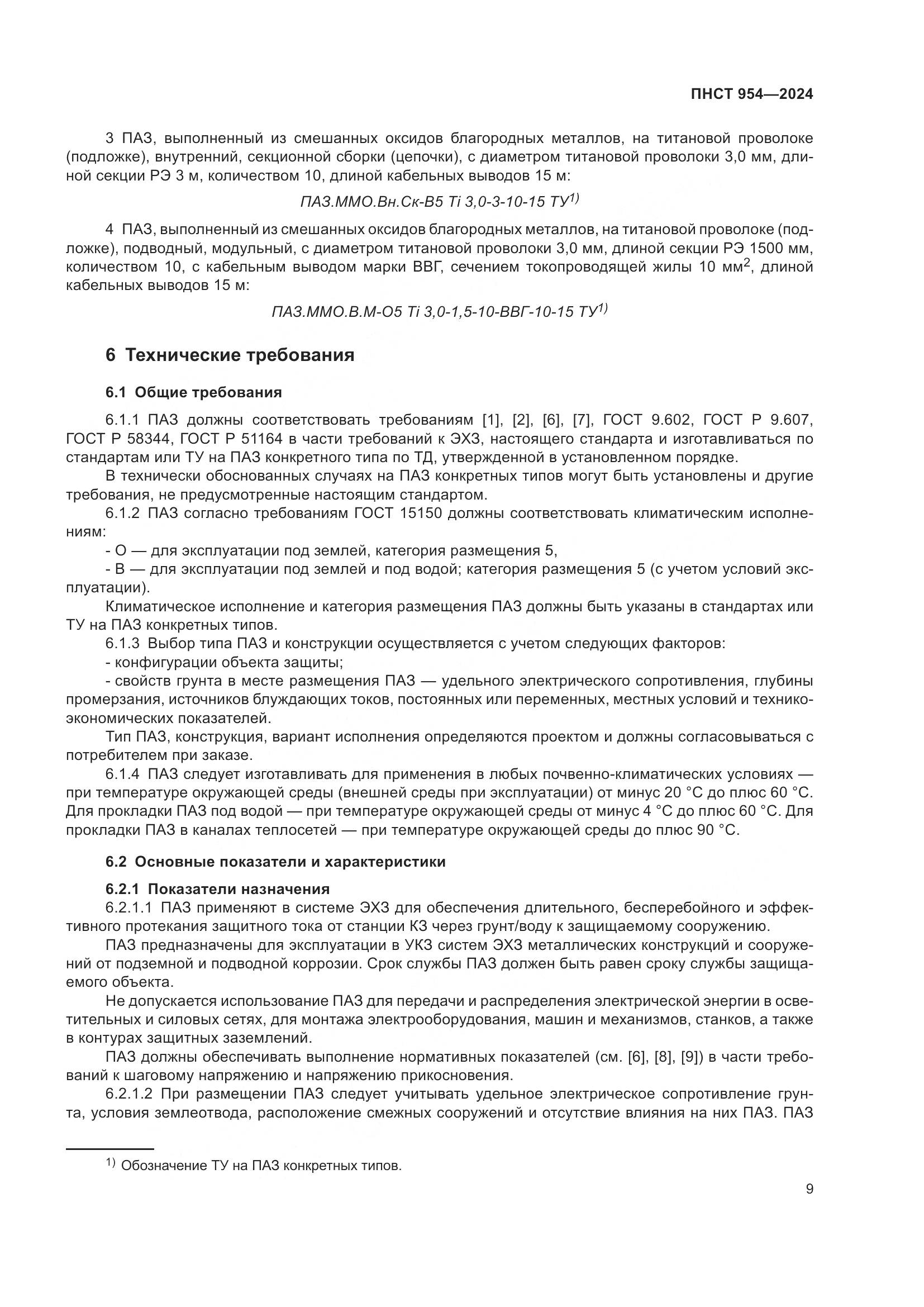 ПНСТ 954—2024

3 ПАЗ, выполненный из смешанных оксидов благородных металлов, на титановой проволоке (подложке), внутренний, секционной сборки (цепочки), с диаметром титановой проволоки 3,0 мм, длиной секции РЭ 3 м, количеством 10, длиной кабельных выводов 15 м:

ПАЗ.ММО.Вн.Ск-В5 Ti 3,0-3-10-15 ТУ$^{1)}$

4 ПАЗ, выполненный из смешанных оксидов благородных металлов, на титановой проволоке (подложке), подводный, модульный, с диаметром титановой проволоки 3,0 мм, длиной секции РЭ 1500 мм, количеством 10, с кабельным выводом марки ВВГ, сечением токопроводящей жилы 10 мм$^2$, длиной кабельных выводов 15 м:

ПАЗ.ММО.В.М-О5 Ti 3,0-1,5-10-ВВГ-10-15 ТУ$^{1)}$

6 Технические требования

6.1 Общие требования

6.1.1 ПАЗ должны соответствовать требованиям [1], [2], [6], [7], ГОСТ 9.602, ГОСТ Р 9.607, ГОСТ Р 58344, ГОСТ Р 51164 в части требований к ЭХЗ, настоящего стандарта и изготавливаться по стандартам или ТУ на ПАЗ конкретного типа по ТД, утвержденной в установленном порядке.

В технически обоснованных случаях на ПАЗ конкретных типов могут быть установлены и другие требования, не предусмотренные настоящим стандартом.

6.1.2 ПАЗ согласно требованиям ГОСТ 15150 должны соответствовать климатическим исполнениям:

- О — для эксплуатации под землей, категория размещения 5,

- В — для эксплуатации под землей и под водой; категория размещения 5 (с учетом условий эксплуатации).

Климатическое исполнение и категория размещения ПАЗ должны быть указаны в стандартах или ТУ на ПАЗ конкретных типов.

6.1.3 Выбор типа ПАЗ и конструкции осуществляется с учетом следующих факторов:

- конфигурации объекта защиты;

- свойств грунта в месте размещения ПАЗ — удельного электрического сопротивления, глубины промерзания, источников блуждающих токов, постоянных или переменных, местных условий и технико-экономических показателей.

Тип ПАЗ, конструкция, вариант исполнения определяются проектом и должны согласовываться с потребителем при заказе.

6.1.4 ПАЗ следует изготавливать для применения в любых почвенно-климатических условиях — при температуре окружающей среды (внешней среды при эксплуатации) от минус 20 °С до плюс 60 °С. Для прокладки ПАЗ под водой — при температуре окружающей среды от минус 4 °С до плюс 60 °С. Для прокладки ПАЗ в каналах теплосетей — при температуре окружающей среды до плюс 90 °С.

6.2 Основные показатели и характеристики

6.2.1 Показатели назначения

6.2.1.1 ПАЗ применяют в системе ЭХЗ для обеспечения длительного, бесперебойного и эффективного протекания защитного тока от станции КЗ через грунт/воду к защищаемому сооружению.

ПАЗ предназначены для эксплуатации в УКЗ систем ЭХЗ металлических конструкций и сооружений от подземной и подводной коррозии. Срок службы ПАЗ должен быть равен сроку службы защищаемого объекта.

Не допускается использование ПАЗ для передачи и распределения электрической энергии в осветительных и силовых сетях, для монтажа электрооборудования, машин и механизмов, станков, а также в контурах защитных заземлений.

ПАЗ должны обеспечивать выполнение нормативных показателей (см. [6], [8], [9]) в части требований к шаговому напряжению и напряжению прикосновения.

6.2.1.2 При размещении ПАЗ следует учитывать удельное электрическое сопротивление грунта, условия землеотвода, расположение смежных сооружений и отсутствие влияния на них ПАЗ. ПАЗ

$^{1)}$ Обозначение ТУ на ПАЗ конкретных типов.

9